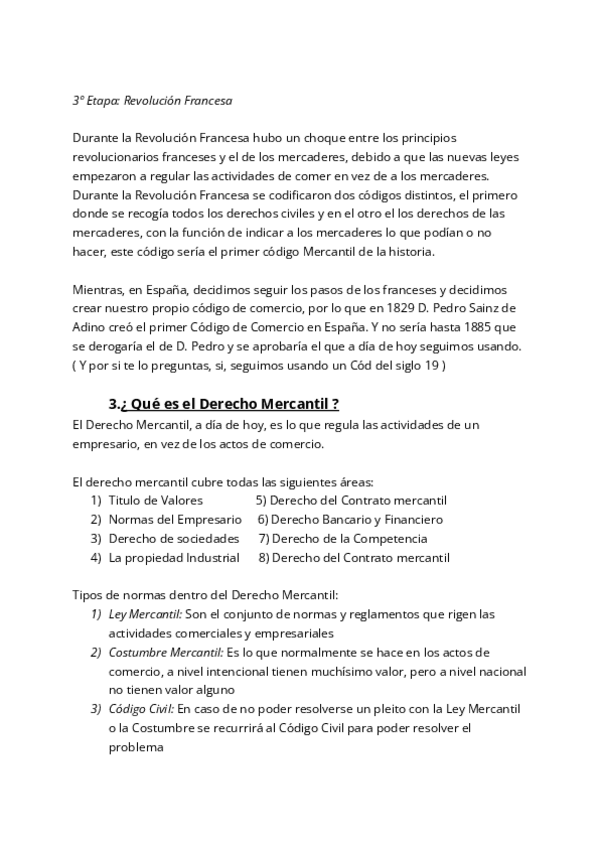 3º Etapa: Revolución Francesa

Durante la Revolución Francesa hubo un choque entre los principios revolucionarios franceses y el de los mercaderes, debido a que las nuevas leyes empezaron a regular las actividades de comer en vez de a los mercaderes. Durante la Revolución Francesa se codificaron dos códigos distintos, el primero donde se recogía todos los derechos civiles y en el otro el los derechos de las mercaderes, con la función de indicar a los mercaderes lo que podían o no hacer, este código sería el primer código Mercantil de la historia.

Mientras, en España, decidimos seguir los pasos de los franceses y decidimos crear nuestro propio código de comercio, por lo que en 1829 D. Pedro Sainz de Adino creó el primer Código de Comercio en España. Y no sería hasta 1885 que se derogaría el de D. Pedro y se aprobaría el que a día de hoy seguimos usando. ( Y por si te lo preguntas, si, seguimos usando un Cód del siglo 19 )

3.¿ Qué es el Derecho Mercantil ?

El Derecho Mercantil, a día de hoy, es lo que regula las actividades de un empresario, en vez de los actos de comercio.

El derecho mercantil cubre todas las siguientes áreas:
1) Titulo de Valores
2) Normas del Empresario
3) Derecho de sociedades
4) La propiedad Industrial
5) Derecho del Contrato mercantil
6) Derecho Bancario y Financiero
7) Derecho de la Competencia
8) Derecho del Contrato mercantil

Tipos de normas dentro del Derecho Mercantil:
1) Ley Mercantil: Son el conjunto de normas y reglamentos que rigen las actividades comerciales y empresariales
2) Costumbre Mercantil: Es lo que normalmente se hace en los actos de comercio, a nivel intencional tienen muchísimo valor, pero a nivel nacional no tienen valor alguno
3) Código Civil: En caso de no poder resolverse un pleito con la Ley Mercantil o la Costumbre se recurrirá al Código Civil para poder resolver el problema